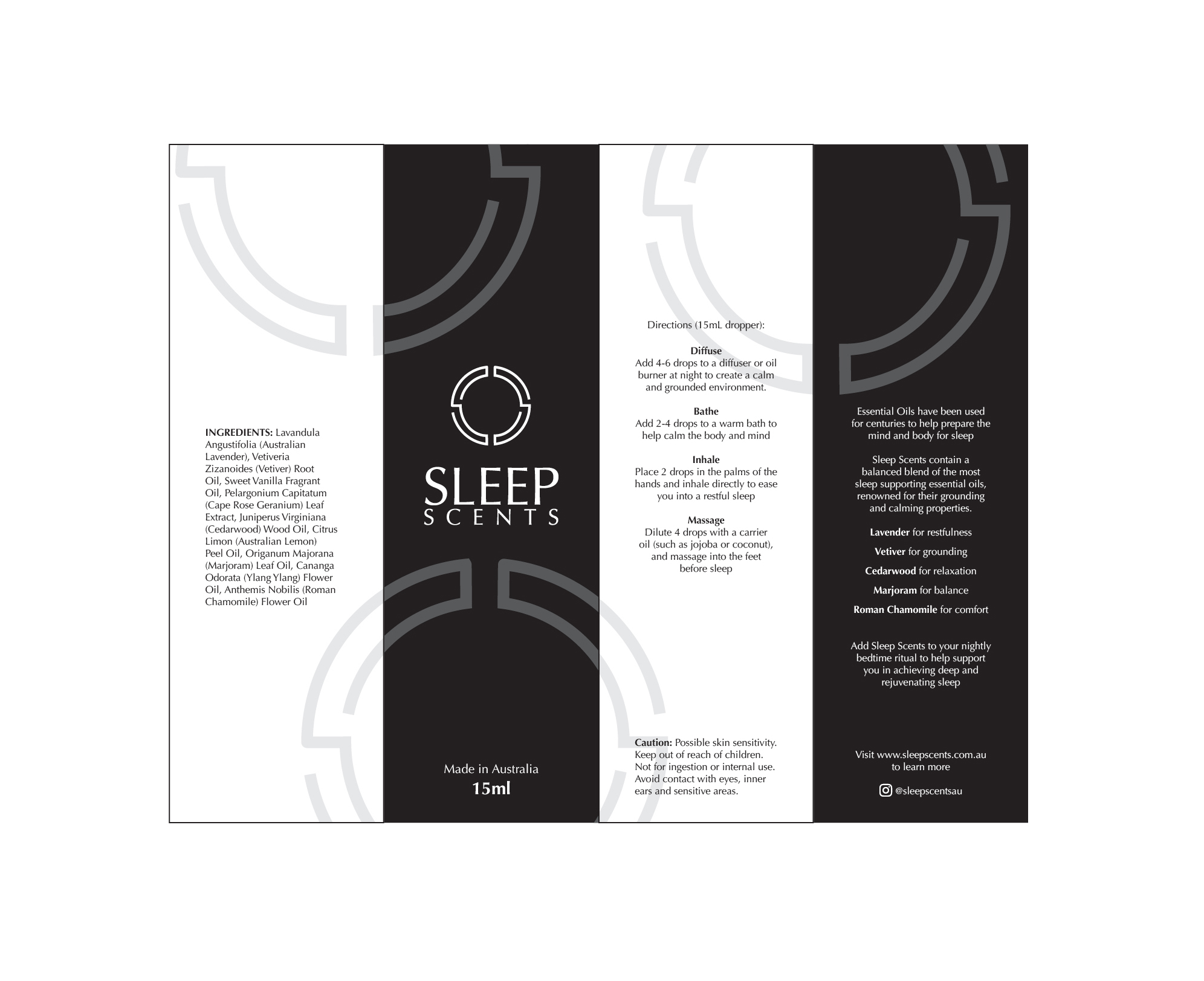 INGREDIENTS: Lavandula Angustifolia (Australian Lavender), Vetiveria Zizanoides (Vetiver) Root Oil, Sweet Vanilla Fragrant Oil, Pelargonium Capitatum (Cape Rose Geranium) Leaf Extract, Juniperus Virginiana (Cedarwood) Wood Oil, Citrus Limon (Australian Lemon) Peel Oil, Origanum Majorana (Marjoram) Leaf Oil, Cananga Odorata (Ylang Ylang) Flower Oil, Anthemis Nobilis (Roman Chamomile) Flower Oil

SLEEP
SCENTS

Made in Australia
15ml

Directions (15mL dropper):

Diffuse
Add 4-6 drops to a diffuser or oil burner at night to create a calm and grounded environment.

Bathe
Add 2-4 drops to a warm bath to help calm the body and mind

Inhale
Place 2 drops in the palms of the hands and inhale directly to ease you into a restful sleep

Massage
Dilute 4 drops with a carrier oil (such as jojoba or coconut), and massage into the feet before sleep

Caution: Possible skin sensitivity. Keep out of reach of children. Not for ingestion or internal use. Avoid contact with eyes, inner ears and sensitive areas.

Essential Oils have been used for centuries to help prepare the mind and body for sleep

Sleep Scents contain a balanced blend of the most sleep supporting essential oils, renowned for their grounding and calming properties.

Lavender for restfulness

Vetiver for grounding

Cedarwood for relaxation

Marjoram for balance

Roman Chamomile for comfort

Add Sleep Scents to your nightly bedtime ritual to help support you in achieving deep and rejuvenating sleep

Visit www.sleepscents.com.au to learn more

@sleepscentsau